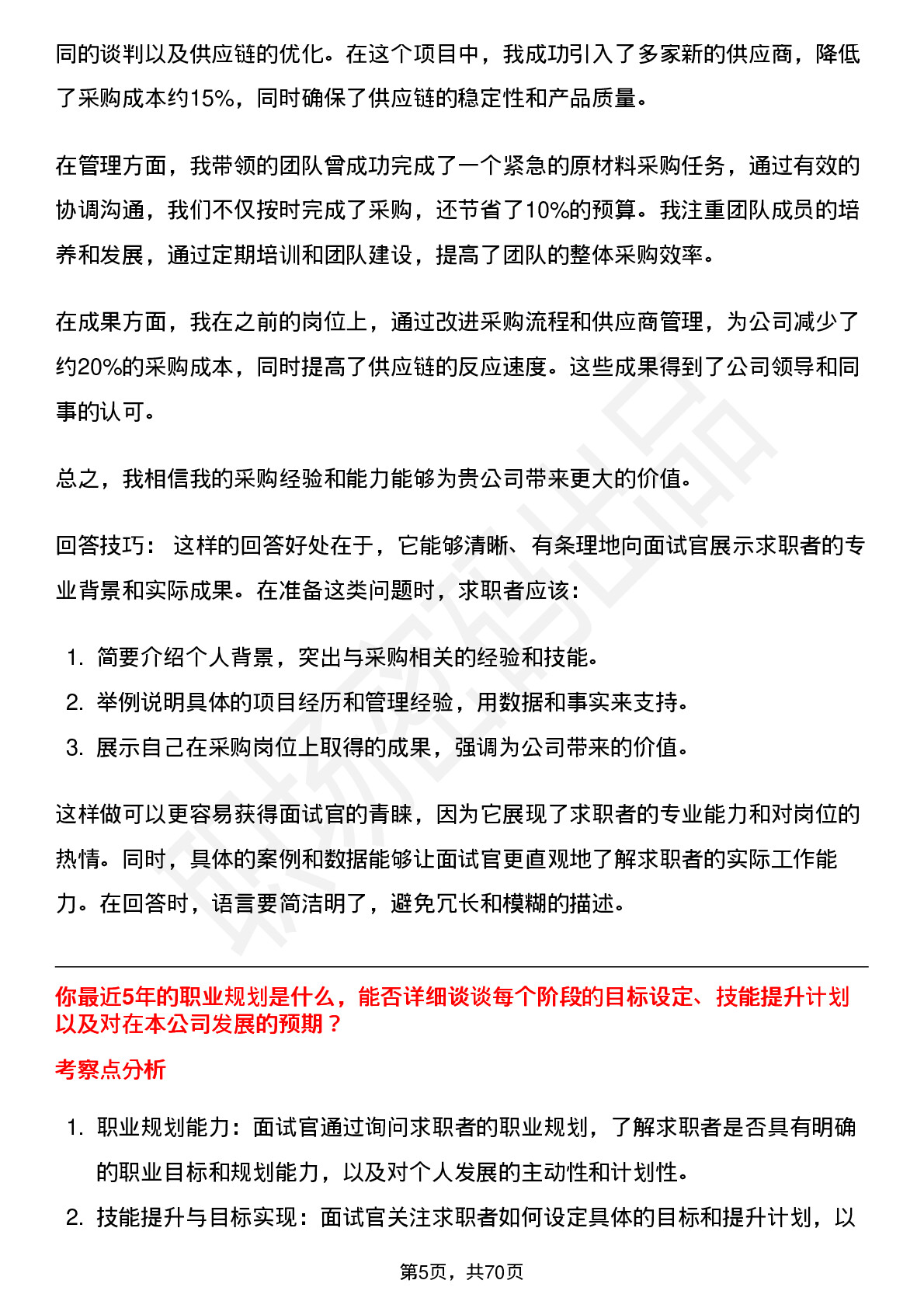 同的谈判以及供应链的优化。在这个项目中，我成功引入了多家新的供应商，降低了采购成本约15%，同时确保了供应链的稳定性和产品质量。

在管理方面，我带领的团队曾成功完成了一个紧急的原材料采购任务，通过有效的协调沟通，我们不仅按时完成了采购，还节省了10%的预算。我注重团队成员的培养和发展，通过定期培训和团队建设，提高了团队的整体采购效率。

在成果方面，我在之前的岗位上，通过改进采购流程和供应商管理，为公司减少了约20%的采购成本，同时提高了供应链的反应速度。这些成果得到了公司领导和同事的认可。

总之，我相信我的采购经验和能力能够为贵公司带来更大的价值。

回答技巧： 这样的回答好处在于，它能够清晰、有条理地向面试官展示求职者的专业背景和实际成果。在准备这类问题时，求职者应该：

1. 简要介绍个人背景，突出与采购相关的经验和技能。
2. 举例说明具体的项目经历和管理经验，用数据和事实来支持。
3. 展示自己在采购岗位上取得的成果，强调为公司带来的价值。

这样做可以更容易获得面试官的青睐，因为它展现了求职者的专业能力和对岗位的热情。同时，具体的案例和数据能够让面试官更直观地了解求职者的实际工作能力。在回答时，语言要简洁明了，避免冗长和模糊的描述。

你最近5年的职业规划是什么，能否详细谈谈每个阶段的目标设定、技能提升计划以及对在本公司发展的预期？

考察点分析

1. 职业规划能力：面试官通过询问求职者的职业规划，了解求职者是否具有明确的职业目标和规划能力，以及对个人发展的主动性和计划性。
2. 技能提升与目标实现：面试官关注求职者如何设定具体的目标和提升计划，以

第5页，共70页